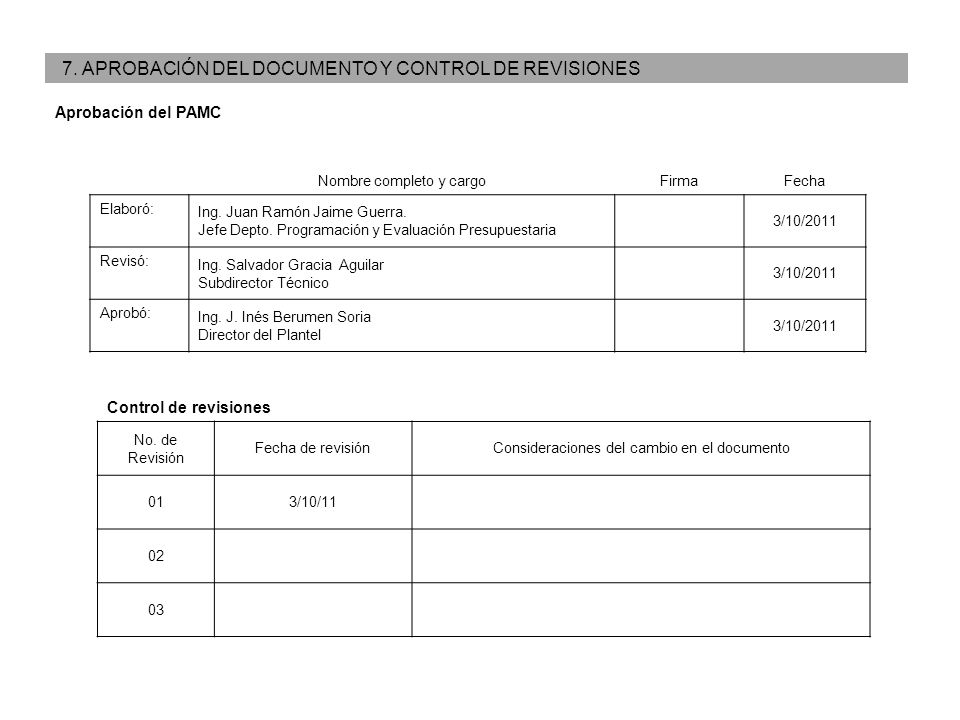 7. APROBACIÓN DEL DOCUMENTO Y CONTROL DE REVISIONES

Aprobación del PAMC

| | Nombre completo y cargo | Firma | Fecha |
|---|---|---|---|
| Elaboró: | Ing. Juan Ramón Jaime Guerra. Jefe Depto. Programación y Evaluación Presupuestaria | | 3/10/2011 |
| Revisó: | Ing. Salvador Gracia Aguilar Subdirector Técnico | | 3/10/2011 |
| Aprobó: | Ing. J. Inés Berumen Soria Director del Plantel | | 3/10/2011 |

Control de revisiones

| No. de Revisión | Fecha de revisión | Consideraciones del cambio en el documento |
|---|---|---|
| 01 | 3/10/11 | |
| 02 | | |
| 03 | | |